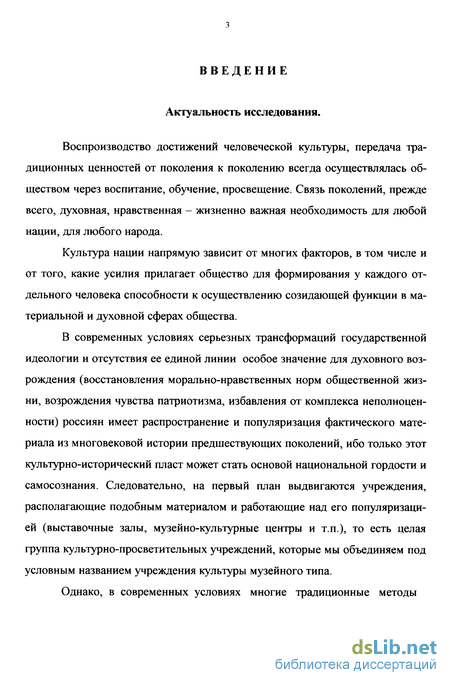 3

ВВЕДЕНИЕ

Актуальность исследования.

Воспроизводство достижений человеческой культуры, передача традиционных ценностей от поколения к поколению всегда осуществлялась обществом через воспитание, обучение, просвещение. Связь поколений, прежде всего, духовная, нравственная – жизненно важная необходимость для любой нации, для любого народа.

Культура нации напрямую зависит от многих факторов, в том числе и от того, какие усилия прилагает общество для формирования у каждого отдельного человека способности к осуществлению созидающей функции в материальной и духовной сферах общества.

В современных условиях серьезных трансформаций государственной идеологии и отсутствия ее единой линии особое значение для духовного возрождения (восстановления морально-нравственных норм общественной жизни, возрождения чувства патриотизма, избавления от комплекса неполноценности) россиян имеет распространение и популяризация фактического материала из многовековой истории предшествующих поколений, ибо только этот культурно-исторический пласт может стать основой национальной гордости и самосознания. Следовательно, на первый план выдвигаются учреждения, располагающие подобным материалом и работающие над его популяризацией (выставочные залы, музейно-культурные центры и т.п.), то есть целая группа культурно-просветительных учреждений, которые мы объединяем под условным названием учреждения культуры музейного типа.

Однако, в современных условиях многие традиционные методы

dsLib.net
библиотека диссертаций